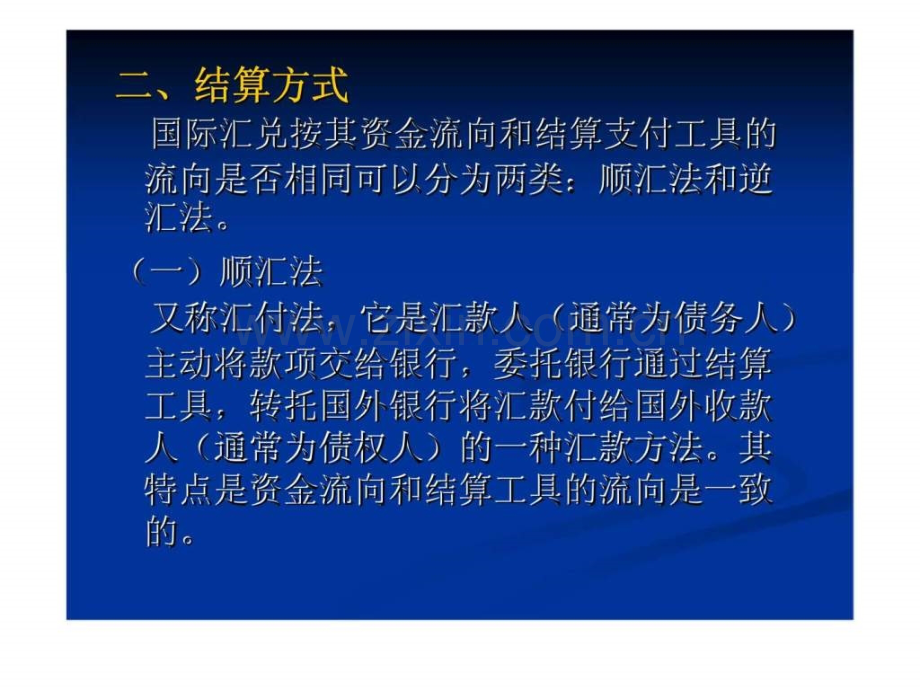 二、结算方式

国际汇兑按其资金流向和结算支付工具的流向是否相同可以分为两类：顺汇法和逆汇法。

（一）顺汇法

又称汇付法，它是汇款人（通常为债务人）主动将款项交给银行，委托银行通过结算工具，转托国外银行将汇款付给国外收款人（通常为债权人）的一种汇款方法。其特点是资金流向和结算工具的流向是一致的。